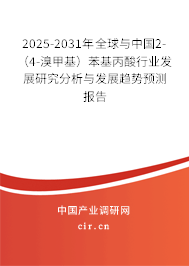 2025-2031年全球与中国2-（4-溴甲基）苯基丙酸行业发展研究分析与发展趋势预测报告

中国产业调研网
cir.cn